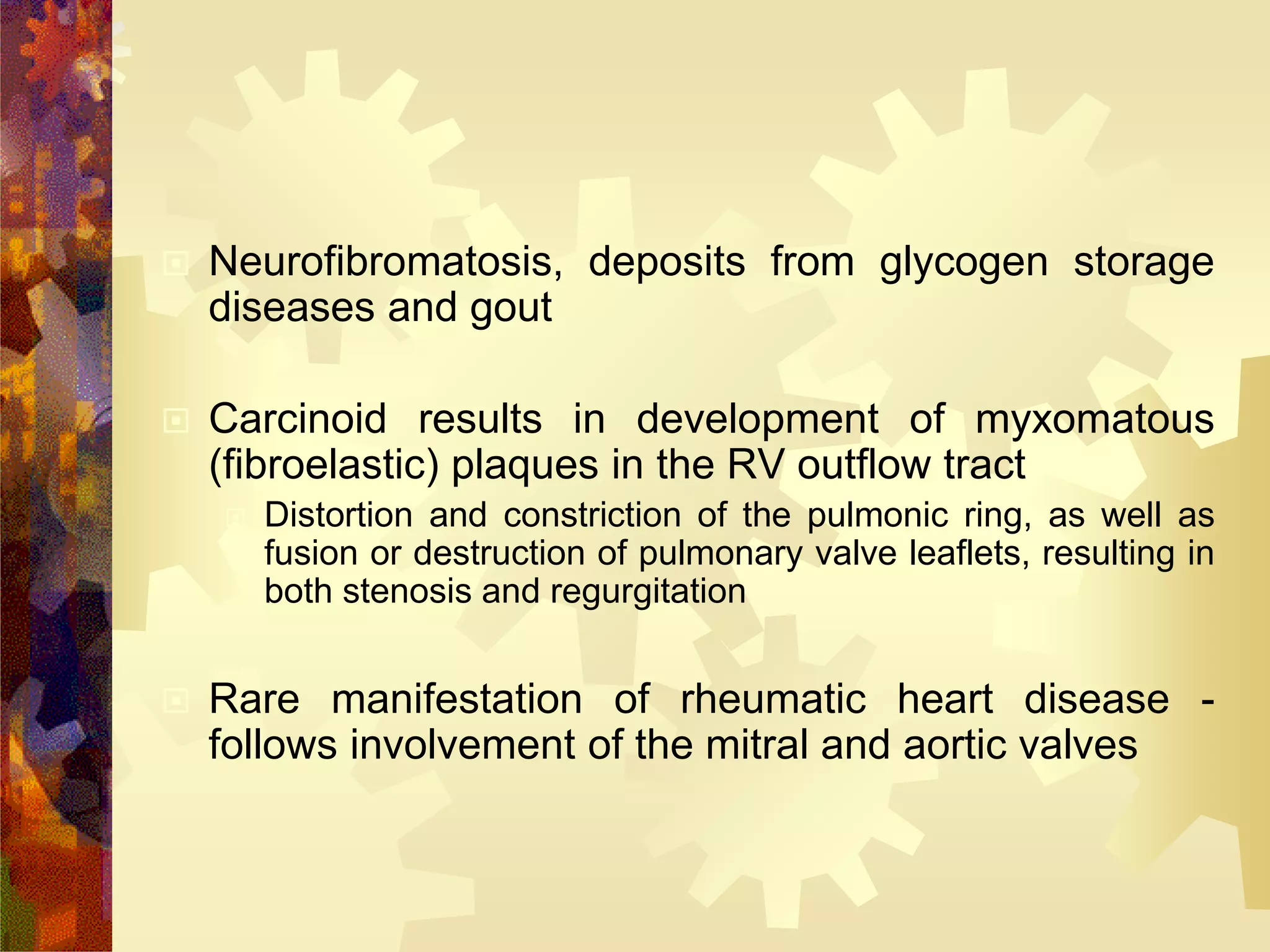 Neurofibromatosis, deposits from glycogen storage diseases and gout

Carcinoid results in development of myxomatous (fibroelastic) plaques in the RV outflow tract

Distortion and constriction of the pulmonic ring, as well as fusion or destruction of pulmonary valve leaflets, resulting in both stenosis and regurgitation

Rare manifestation of rheumatic heart disease - follows involvement of the mitral and aortic valves